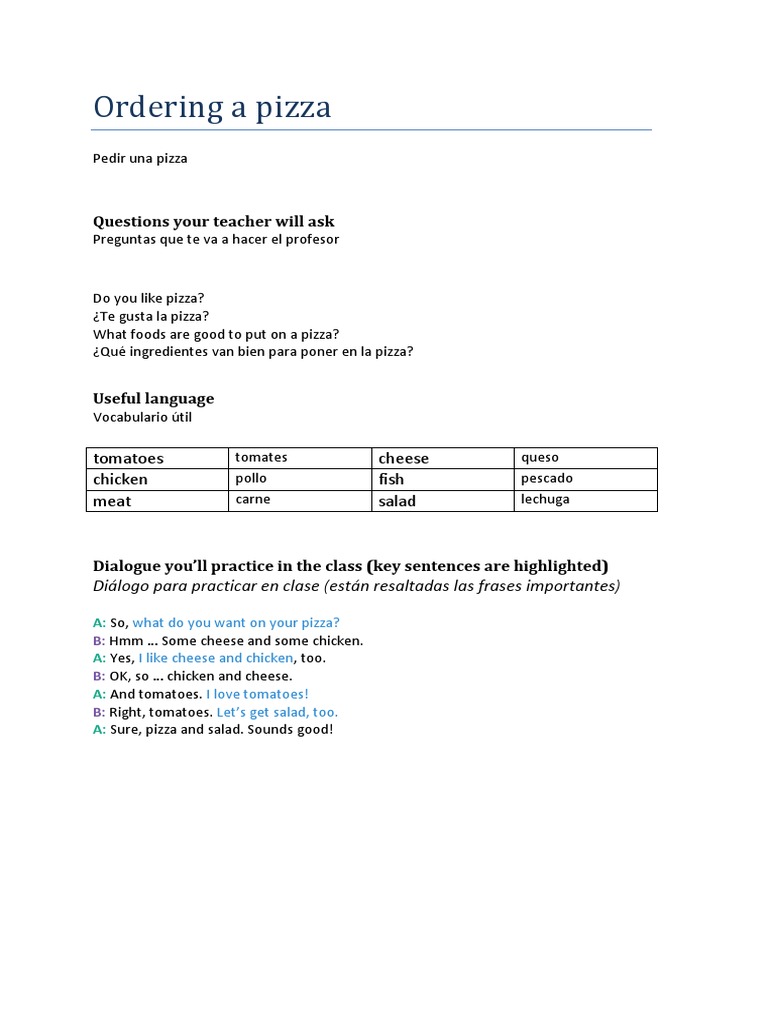 Ordering a pizza

Pedir una pizza

Questions your teacher will ask
Preguntas que te va a hacer el profesor

Do you like pizza?
¿Te gusta la pizza?
What foods are good to put on a pizza?
¿Qué ingredientes van bien para poner en la pizza?

Useful language
Vocabulario útil

| tomatoes | tomates | cheese | queso |
|---|---|---|---|
| chicken | pollo | fish | pescado |
| meat | carne | salad | lechuga |

Dialogue you'll practice in the class (key sentences are highlighted)
Diálogo para practicar en clase (están resaltadas las frases importantes)

A: So, what do you want on your pizza?
B: Hmm ... Some cheese and some chicken.
A: Yes, I like cheese and chicken, too.
B: OK, so ... chicken and cheese.
A: And tomatoes. I love tomatoes!
B: Right, tomatoes. Let's get salad, too.
A: Sure, pizza and salad. Sounds good!